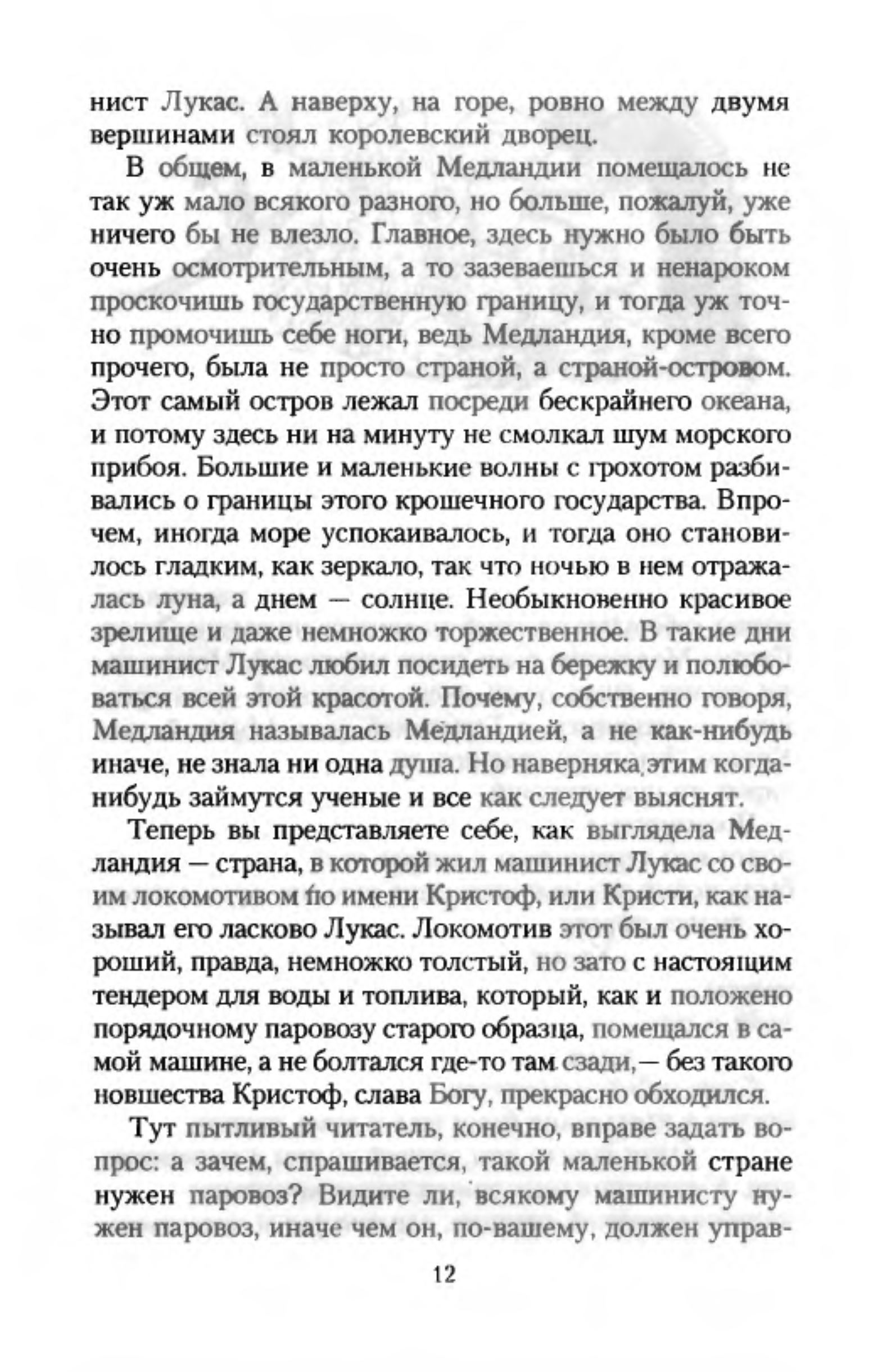 нист Лукас. А наверху, на горе, ровно между двумя вершинами стоял королевский дворец.

В общем, в маленькой Медландии помещалось не так уж мало всякого разного, но больше, пожалуй, уже ничего бы не влезло. Главное, здесь нужно было быть очень осмотрительным, а то зазеваешься и ненароком проскочишь государственную границу, и тогда уж точно промочишь себе ноги, ведь Медландия, кроме всего прочего, была не просто страной, а страной-островом. Этот самый остров лежал посреди бескрайнего океана, и потому здесь ни на минуту не смолкал шум морского прибоя. Большие и маленькие волны с грохотом разбивались о границы этого крошечного государства. Впрочем, иногда море успокаивалось, и тогда оно становилось гладким, как зеркало, так что ночью в нем отражалась луна, а днем — солнце. Необыкновенно красивое зрелище и даже немножко торжественное. В такие дни машинист Лукас любил посидеть на бережку и полюбоваться всей этой красотой. Почему, собственно говоря, Медландия называлась Медландией, а не как-нибудь иначе, не знала ни одна душа. Но наверняка этим когда-нибудь займутся ученые и все как следует выяснят.

Теперь вы представляете себе, как выглядела Медландия — страна, в которой жил машинист Лукас со своим локомотивом по имени Кристоф, или Кристи, как называл его ласково Лукас. Локомотив этот был очень хороший, правда, немножко толстый, но зато с настоящим тендером для воды и топлива, который, как и положено порядочному паровозу старого образца, помещался в самой машине, а не болтался где-то там сзади,— без такого новшества Кристоф, слава Богу, прекрасно обходился.

Тут пытливый читатель, конечно, вправе задать вопрос: а зачем, спрашивается, такой маленькой стране нужен паровоз? Видите ли, всякому машинисту нужен паровоз, иначе чем он, по-вашему, должен управ-

12